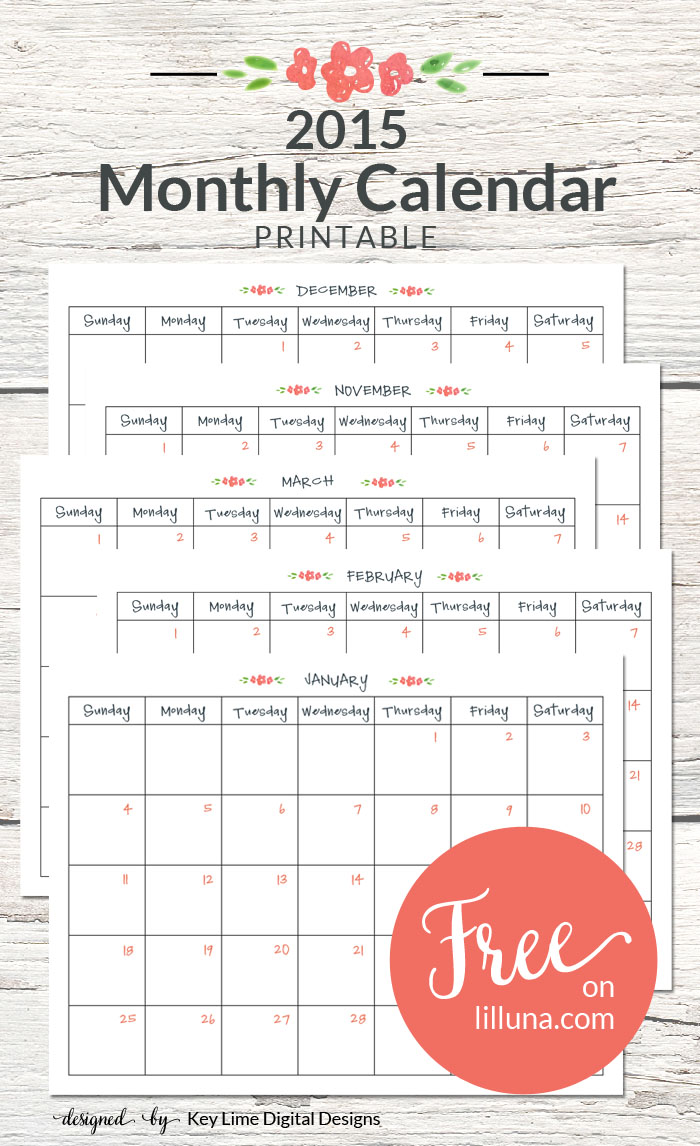 2015
Monthly Calendar
PRINTABLE

DECEMBER

| Sunday | Monday | Tuesday | Wednesday | Thursday | Friday | Saturday |
|---|---|---|---|---|---|---|
| | | 1 | 2 | 3 | 4 | 5 |

NOVEMBER

| Sunday | Monday | Tuesday | Wednesday | Thursday | Friday | Saturday |
|---|---|---|---|---|---|---|
| 1 | 2 | 3 | 4 | 5 | 6 | 7 |
| | | | | | | 14 |

MARCH

| Sunday | Monday | Tuesday | Wednesday | Thursday | Friday | Saturday |
|---|---|---|---|---|---|---|
| 1 | 2 | 3 | 4 | 5 | 6 | 7 |

FEBRUARY

| Sunday | Monday | Tuesday | Wednesday | Thursday | Friday | Saturday |
|---|---|---|---|---|---|---|
| 1 | 2 | 3 | 4 | 5 | 6 | 7 |
| | | | | | | 14 |
| | | | | | | 21 |
| | | | | | | 28 |

JANUARY

| Sunday | Monday | Tuesday | Wednesday | Thursday | Friday | Saturday |
|---|---|---|---|---|---|---|
| | | | | 1 | 2 | 3 |
| 4 | 5 | 6 | 7 | 8 | 9 | 10 |
| 11 | 12 | 13 | 14 | | | |
| 18 | 19 | 20 | 21 | | | |
| 25 | 26 | 27 | 28 | | | |

Free on lilluna.com

designed by Key Lime Digital Designs